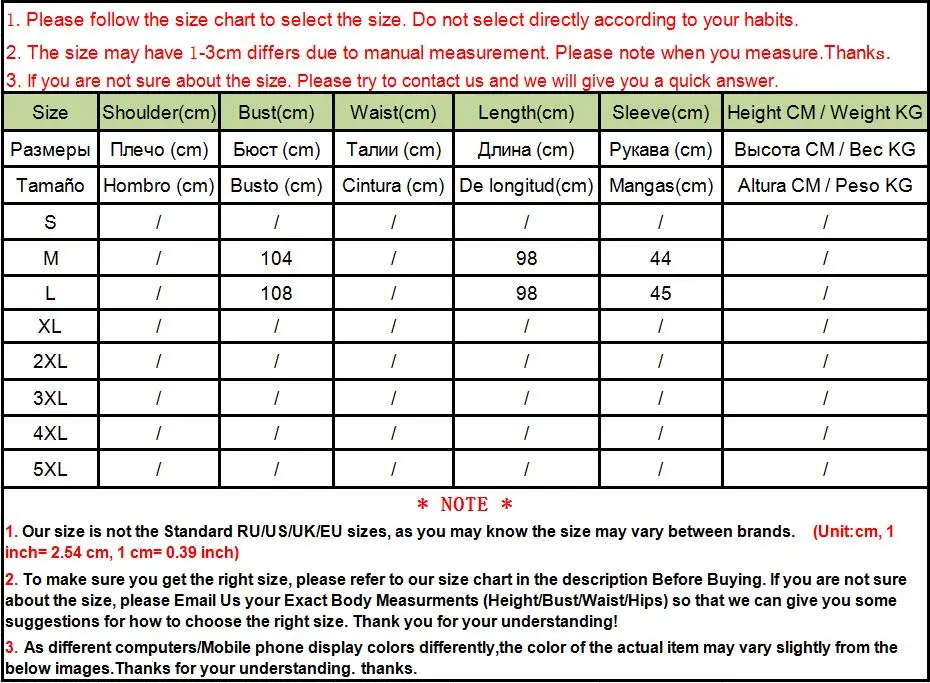 1. Please follow the size chart to select the size. Do not select directly according to your habits.

2. The size may have 1-3cm differs due to manual measurement. Please note when you measure.Thanks.

3. If you are not sure about the size. Please try to contact us and we will give you a quick answer.

| Size | Shoulder(cm) | Bust(cm) | Waist(cm) | Length(cm) | Sleeve(cm) | Height CM / Weight KG |
|---|---|---|---|---|---|---|
| Размеры | Плечо (cm) | Бюст (cm) | Талии (cm) | Длина (cm) | Рукава (cm) | Высота CM / Вес KG |
| Tamaño | Hombro (cm) | Busto (cm) | Cintura (cm) | De longitud(cm) | Mangas(cm) | Altura CM / Peso KG |
| S | / | / | / | / | / | / |
| M | / | 104 | / | 98 | 44 | / |
| L | / | 108 | / | 98 | 45 | / |
| XL | / | / | / | / | / | / |
| 2XL | / | / | / | / | / | / |
| 3XL | / | / | / | / | / | / |
| 4XL | / | / | / | / | / | / |
| 5XL | / | / | / | / | / | / |

* NOTE *

1. Our size is not the Standard RU/US/UK/EU sizes, as you may know the size may vary between brands. (Unit:cm, 1 inch= 2.54 cm, 1 cm= 0.39 inch)

2. To make sure you get the right size, please refer to our size chart in the description Before Buying. If you are not sure about the size, please Email Us your Exact Body Measurments (Height/Bust/Waist/Hips) so that we can give you some suggestions for how to choose the right size. Thank you for your understanding!

3. As different computers/Mobile phone display colors differently,the color of the actual item may vary slightly from the below images.Thanks for your understanding. thanks.